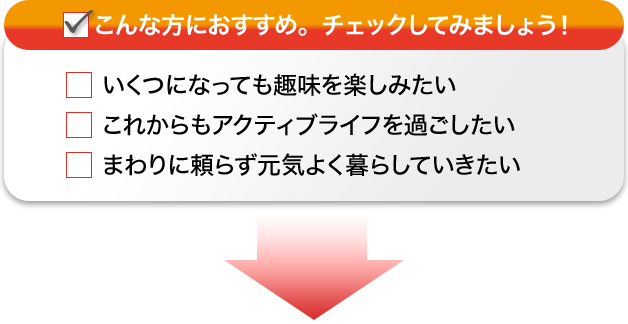 こんな方におすすめ。チェックしてみましょう！

いくつになっても趣味を楽しみたい

これからもアクティブライフを過ごしたい

まわりに頼らず元気よく暮らしていきたい